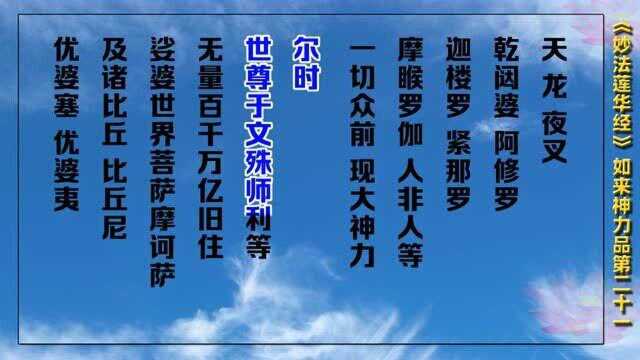 《妙法莲华经》 如来神力品第二十一

天龙 夜叉
乾闼婆 阿修罗
迦楼罗 紧那罗
摩睺罗伽 人非人等
一切众前 现大神力

尔时
世尊于文殊师利等
无量百千万亿旧住
娑婆世界菩萨摩诃萨
及诸比丘 比丘尼
优婆塞 优婆夷